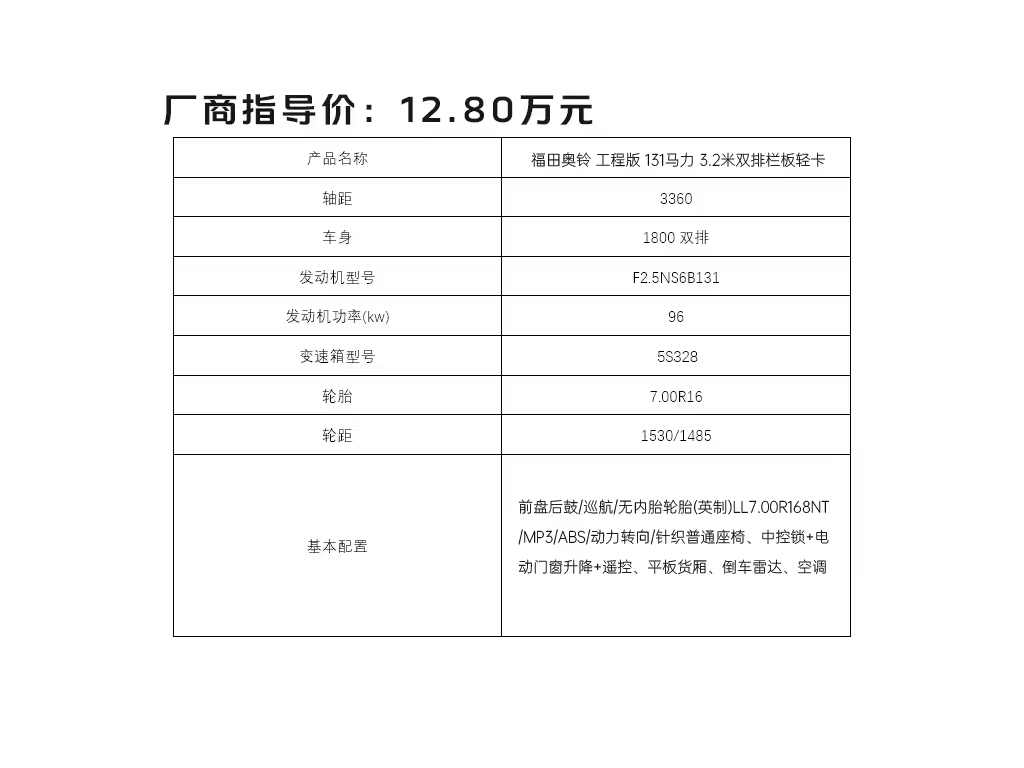 厂商指导价：12.80万元

| 产品名称 | 福田奥铃 工程版 131马力 3.2米双排栏板轻卡 |
|---|---|
| 轴距 | 3360 |
| 车身 | 1800 双排 |
| 发动机型号 | F2.5NS6B131 |
| 发动机功率(kw) | 96 |
| 变速箱型号 | 5S328 |
| 轮胎 | 7.00R16 |
| 轮距 | 1530/1485 |
| 基本配置 | 前盘后鼓/巡航/无内胎轮胎(英制)LL7.00R168NT/MP3/ABS/动力转向/针织普通座椅、中控锁+电动门窗升降+遥控、平板货厢、倒车雷达、空调 |